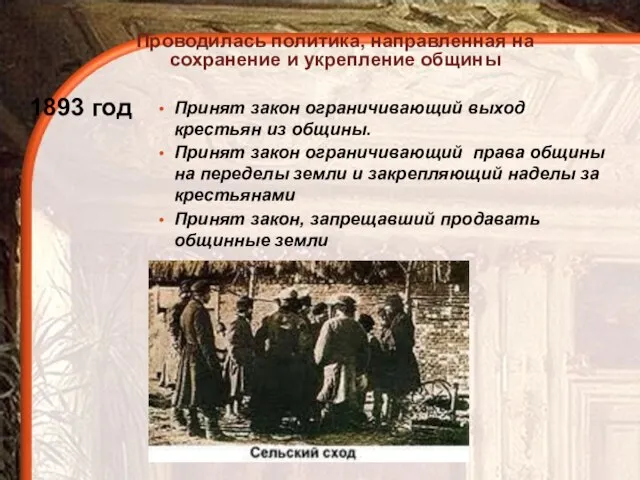 Проводилась политика, направленная на сохранение и укрепление общины

1893 год

• Принят закон ограничивающий выход крестьян из общины.

• Принят закон ограничивающий права общины на переделы земли и закрепляющий наделы за крестьянами

• Принят закон, запрещавший продавать общинные земли

Сельский сход